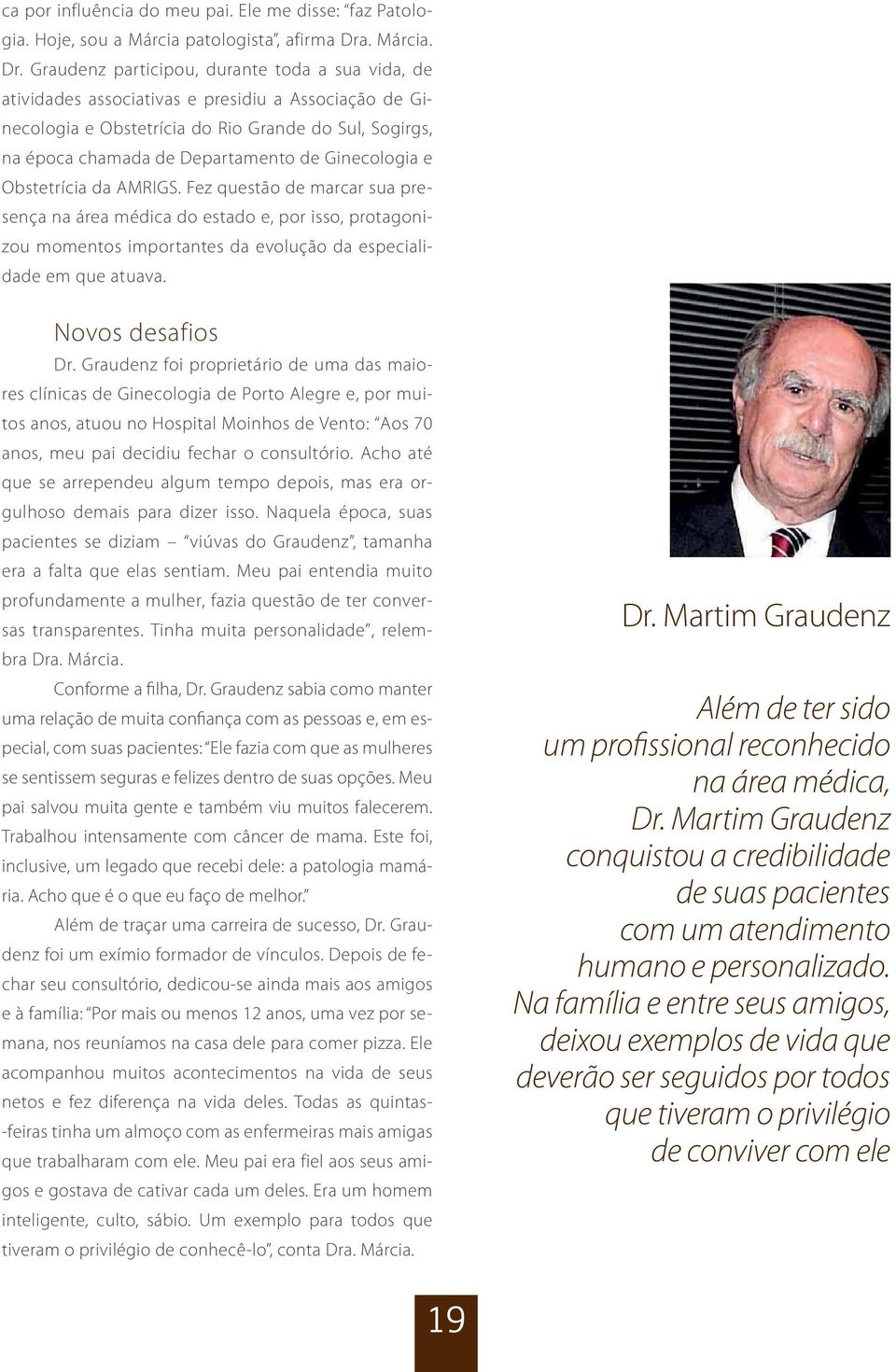 ca por influência do meu pai. Ele me disse: "faz Patologia. Hoje, sou a Márcia patologista", afirma Dra. Márcia. Dr. Graudenz participou, durante toda a sua vida, de atividades associativas e presidiu a Associação de Ginecologia e Obstetrícia do Rio Grande do Sul, Sogirgs, na época chamada de Departamento de Ginecologia e Obstetrícia da AMRIGS. Fez questão de marcar sua presença na área médica do estado e, por isso, protagonizou momentos importantes da evolução da especialidade em que atuava.

Novos desafios

Dr. Graudenz foi proprietário de uma das maiores clínicas de Ginecologia de Porto Alegre e, por muitos anos, atuou no Hospital Moinhos de Vento: "Aos 70 anos, meu pai decidiu fechar o consultório. Acho até que se arrependeu algum tempo depois, mas era orgulhoso demais para dizer isso. Naquela época, suas pacientes se diziam – "viúvas do Graudenz", tamanha era a falta que elas sentiam. Meu pai entendia muito profundamente a mulher, fazia questão de ter conversas transparentes. Tinha muita personalidade", relembra Dra. Márcia.

Conforme a filha, Dr. Graudenz sabia como manter uma relação de muita confiança com as pessoas e, em especial, com suas pacientes: "Ele fazia com que as mulheres se sentissem seguras e felizes dentro de suas opções. Meu pai salvou muita gente e também viu muitos falecerem. Trabalhou intensamente com câncer de mama. Este foi, inclusive, um legado que recebi dele: a patologia mamária. Acho que é o que eu faço de melhor."

Além de traçar uma carreira de sucesso, Dr. Graudenz foi um exímio formador de vínculos. Depois de fechar seu consultório, dedicou-se ainda mais aos amigos e à família: "Por mais ou menos 12 anos, uma vez por semana, nos reuníamos na casa dele para comer pizza. Ele acompanhou muitos acontecimentos na vida de seus netos e fez diferença na vida deles. Todas as quintas-feiras tinha um almoço com as enfermeiras mais amigas que trabalharam com ele. Meu pai era fiel aos seus amigos e gostava de cativar cada um deles. Era um homem inteligente, culto, sábio. Um exemplo para todos que tiveram o privilégio de conhecê-lo", conta Dra. Márcia.

Dr. Martim Graudenz

Além de ter sido um profissional reconhecido na área médica, Dr. Martim Graudenz conquistou a credibilidade de suas pacientes com um atendimento humano e personalizado. Na família e entre seus amigos, deixou exemplos de vida que deverão ser seguidos por todos que tiveram o privilégio de conviver com ele

19